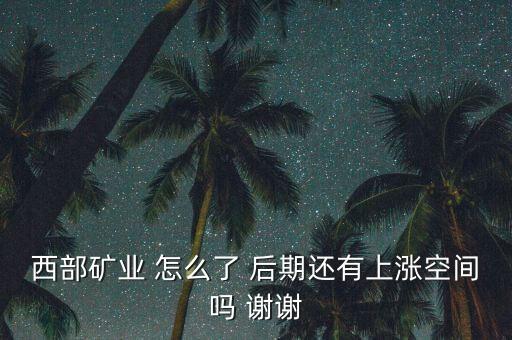 西部矿业 怎么了 后期还有上涨空间吗 谢谢